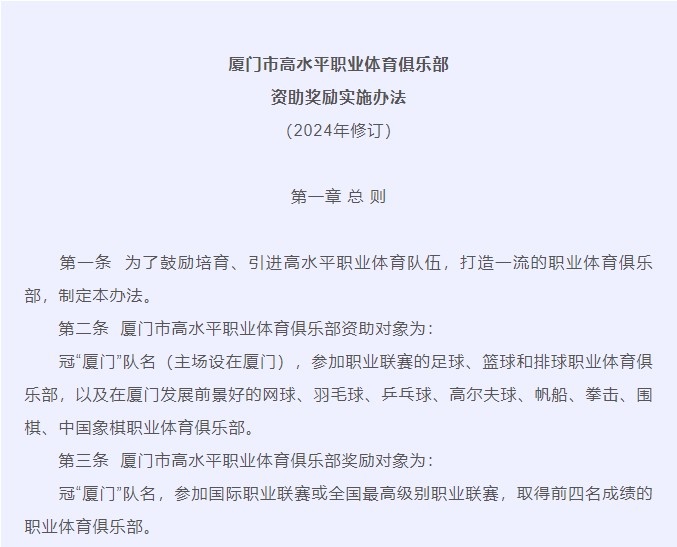 厦门市高水平职业体育俱乐部
资助奖励实施办法
（2024年修订）

第一章 总 则

第一条 为了鼓励培育、引进高水平职业体育队伍，打造一流的职业体育俱乐部，制定本办法。

第二条 厦门市高水平职业体育俱乐部资助对象为：

冠“厦门”队名（主场设在厦门），参加职业联赛的足球、篮球和排球职业体育俱乐部，以及在厦门发展前景好的网球、羽毛球、乒乓球、高尔夫球、帆船、拳击、围棋、中国象棋职业体育俱乐部。

第三条 厦门市高水平职业体育俱乐部奖励对象为：

冠“厦门”队名，参加国际职业联赛或全国最高级别职业联赛，取得前四名成绩的职业体育俱乐部。